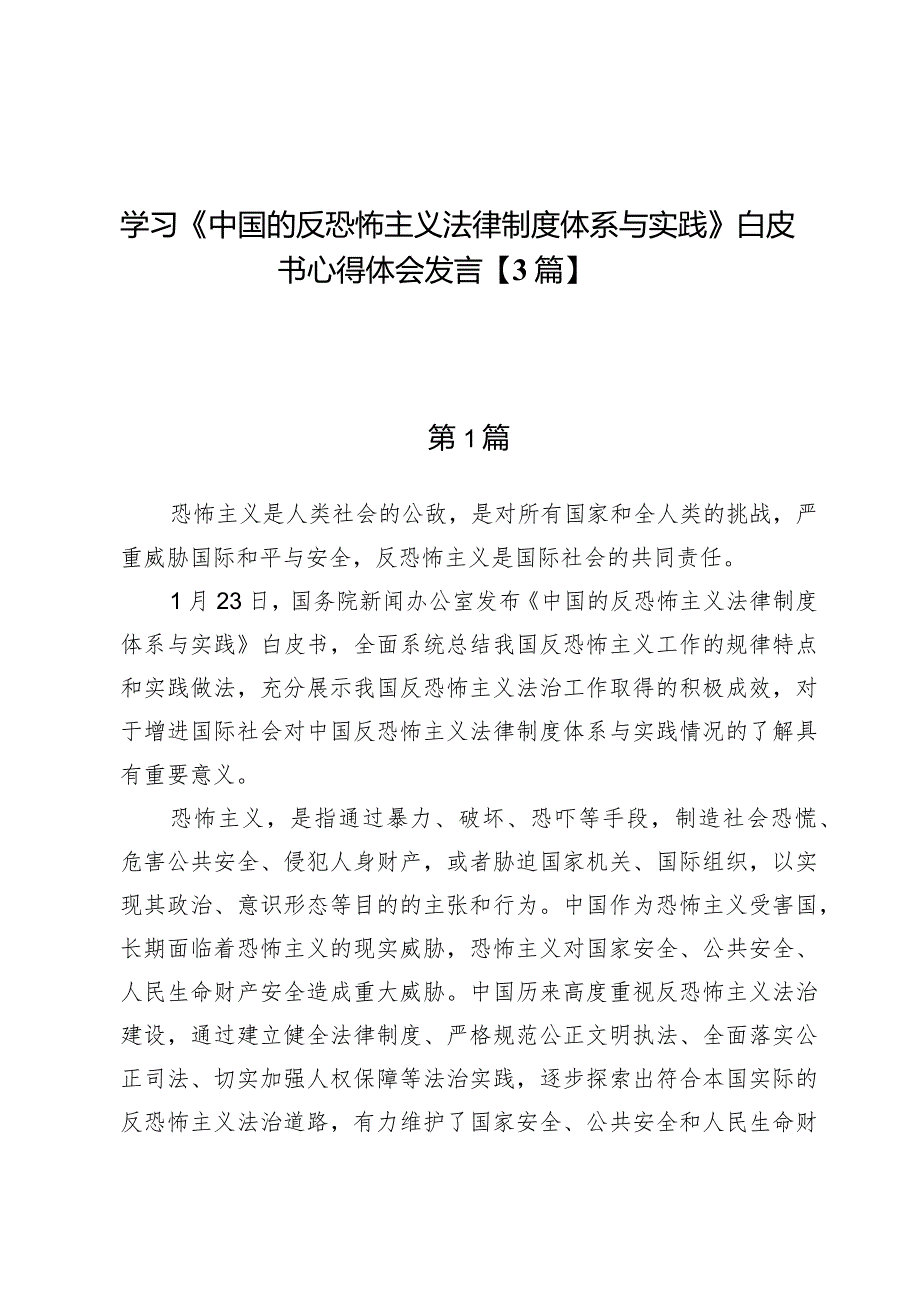 学习《中国的反恐怖主义法律制度体系与实践》白皮书心得体会发言【3篇】

第1篇

恐怖主义是人类社会的公敌，是对所有国家和全人类的挑战，严重威胁国际和平与安全，反恐怖主义是国际社会的共同责任。

1月23日，国务院新闻办公室发布《中国的反恐怖主义法律制度体系与实践》白皮书，全面系统总结我国反恐怖主义工作的规律特点和实践做法，充分展示我国反恐怖主义法治工作取得的积极成效，对于增进国际社会对中国反恐怖主义法律制度体系与实践情况的了解具有重要意义。

恐怖主义，是指通过暴力、破坏、恐吓等手段，制造社会恐慌、危害公共安全、侵犯人身财产，或者胁迫国家机关、国际组织，以实现其政治、意识形态等目的的主张和行为。中国作为恐怖主义受害国，长期面临着恐怖主义的现实威胁，恐怖主义对国家安全、公共安全、人民生命财产安全造成重大威胁。中国历来高度重视反恐怖主义法治建设，通过建立健全法律制度、严格规范公正文明执法、全面落实公正司法、切实加强人权保障等法治实践，逐步探索出符合本国实际的反恐怖主义法治道路，有力维护了国家安全、公共安全和人民生命财